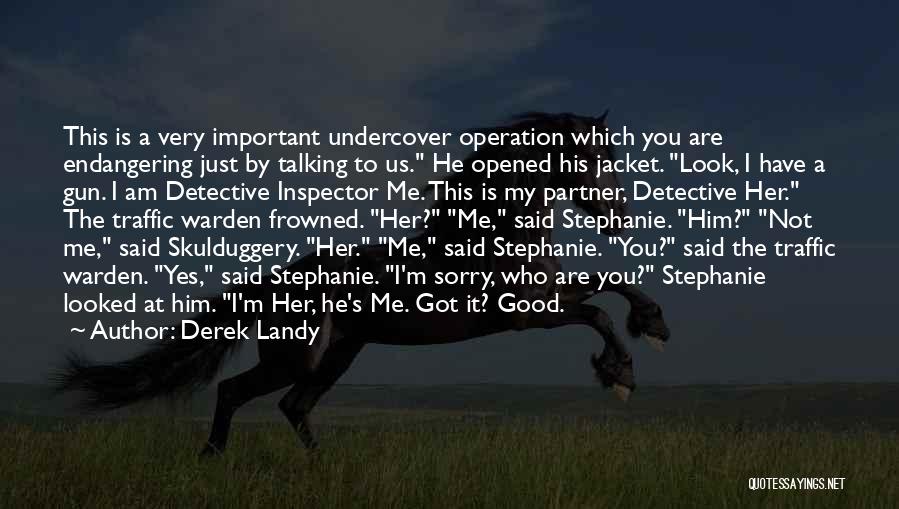 This is a very important undercover operation which you are endangering just by talking to us." He opened his jacket. "Look, I have a gun. I am Detective Inspector Me. This is my partner, Detective Her." The traffic warden frowned. "Her?" "Me," said Stephanie. "Him?" "Not me," said Skulduggery. "Her." "Me," said Stephanie. "You?" said the traffic warden. "Yes," said Stephanie. "I'm sorry, who are you?" Stephanie looked at him. "I'm Her, he's Me. Got it? Good.

~ Author: Derek Landy

QUOTESSAYINGS.NET